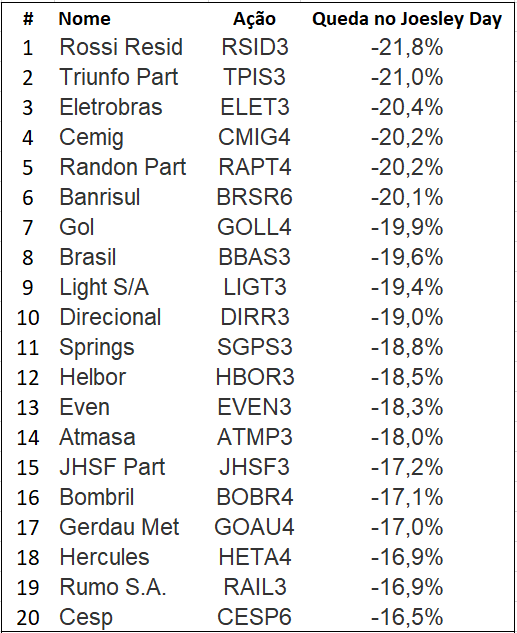 | # | Nome | Ação | Queda no Joesley Day |
|---|---|---|---|
| 1 | Rossi Resid | RSID3 | -21,8% |
| 2 | Triunfo Part | TPIS3 | -21,0% |
| 3 | Eletrobras | ELET3 | -20,4% |
| 4 | Cemig | CMIG4 | -20,2% |
| 5 | Randon Part | RAPT4 | -20,2% |
| 6 | Banrisul | BRSR6 | -20,1% |
| 7 | Gol | GOLL4 | -19,9% |
| 8 | Brasil | BBAS3 | -19,6% |
| 9 | Light S/A | LIGT3 | -19,4% |
| 10 | Direcional | DIRR3 | -19,0% |
| 11 | Springs | SGPS3 | -18,8% |
| 12 | Helbor | HBOR3 | -18,5% |
| 13 | Even | EVEN3 | -18,3% |
| 14 | Atmasa | ATMP3 | -18,0% |
| 15 | JHSF Part | JHSF3 | -17,2% |
| 16 | Bombril | BOBR4 | -17,1% |
| 17 | Gerdau Met | GOAU4 | -17,0% |
| 18 | Hercules | HETA4 | -16,9% |
| 19 | Rumo S.A. | RAIL3 | -16,9% |
| 20 | Cesp | CESP6 | -16,5% |